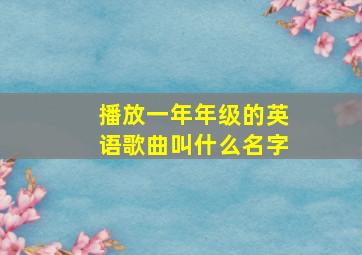 播放一年年级的英语歌曲叫什么名字